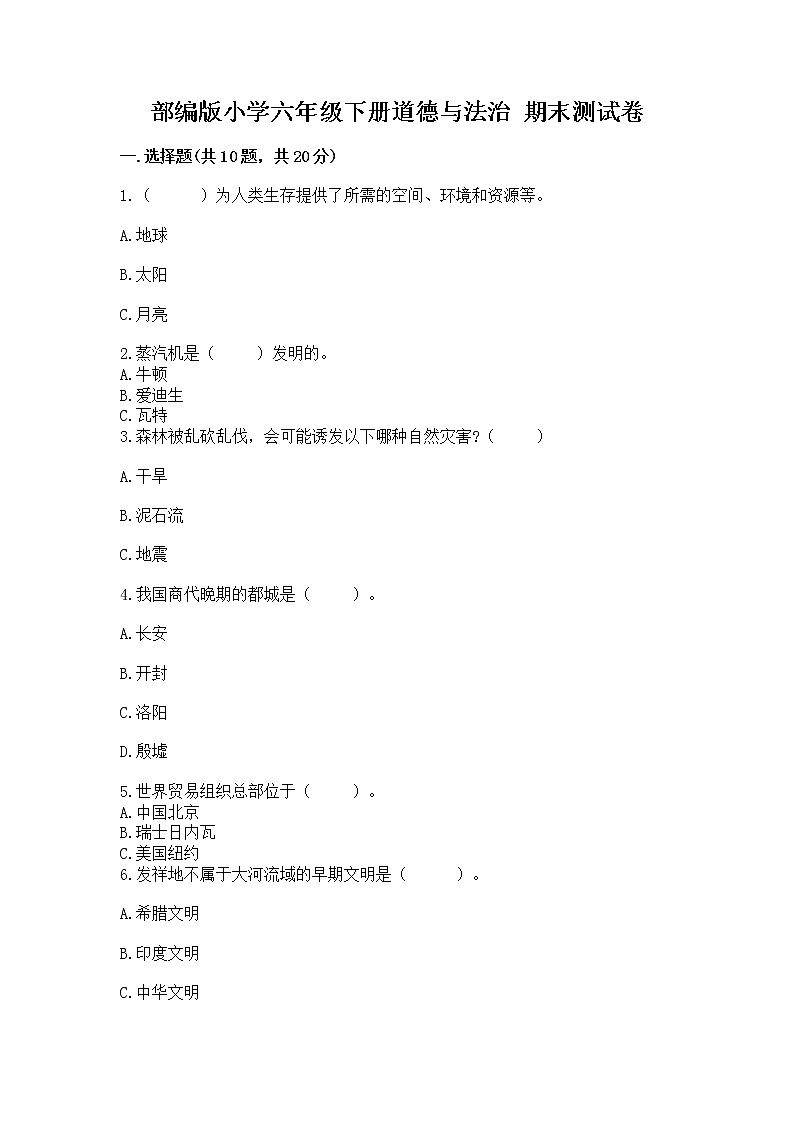 部编版小学六年级下册道德与法治 期末测试卷

一.选择题(共10题，共20分)

1.（　　）为人类生存提供了所需的空间、环境和资源等。

A.地球

B.太阳

C.月亮

2.蒸汽机是（　　）发明的。
A.牛顿
B.爱迪生
C.瓦特
3.森林被乱砍乱伐，会可能诱发以下哪种自然灾害？（　　）

A.干旱

B.泥石流

C.地震

4.我国商代晚期的都城是（　　）。

A.长安

B.开封

C.洛阳

D.殷墟

5.世界贸易组织总部位于（　　）。
A.中国北京
B.瑞士日内瓦
C.美国纽约
6.发祥地不属于大河流域的早期文明是（　　）。

A.希腊文明

B.印度文明

C.中华文明